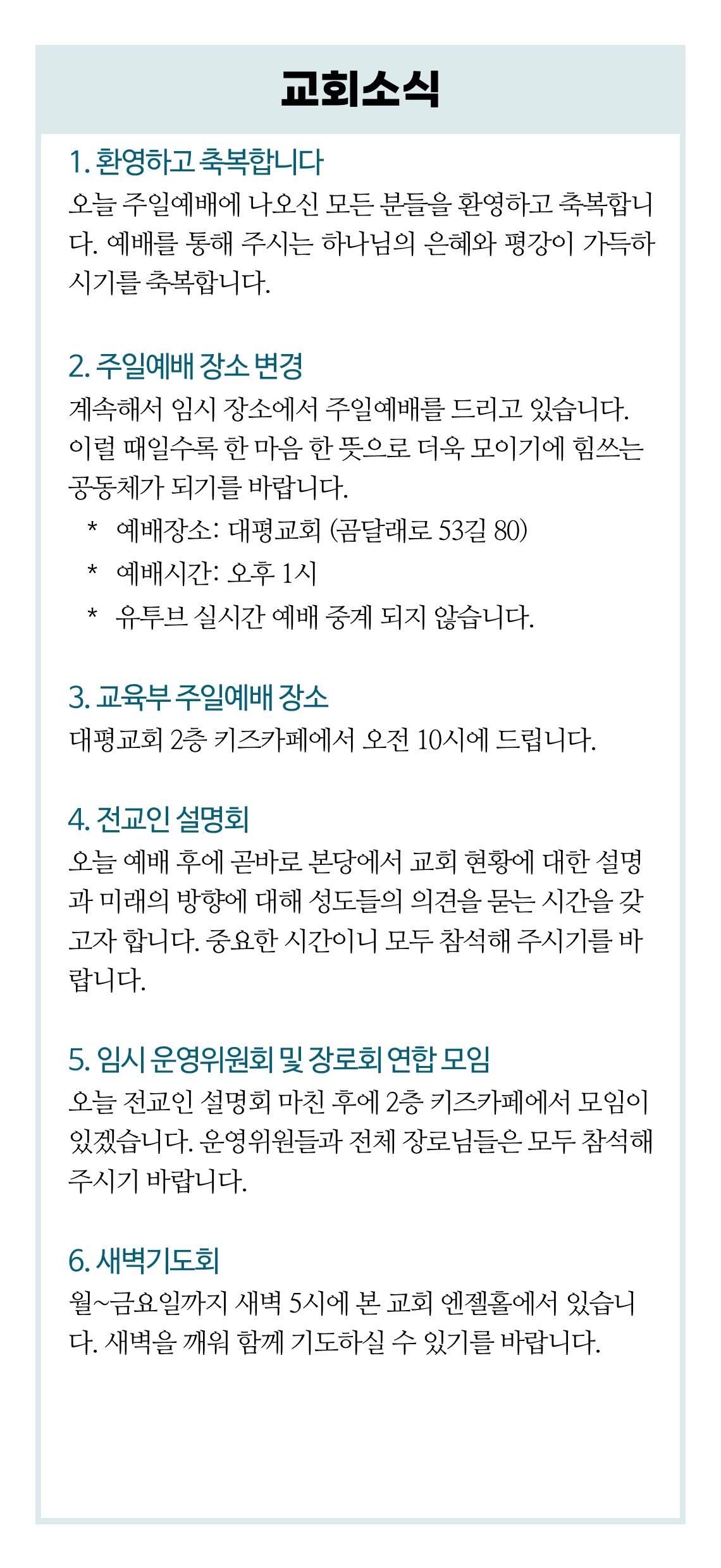 교회소식

1. 환영하고 축복합니다
오늘 주일예배에 나오신 모든 분들을 환영하고 축복합니다. 예배를 통해 주시는 하나님의 은혜와 평강이 가득하시기를 축복합니다.

2. 주일예배 장소 변경
계속해서 임시 장소에서 주일예배를 드리고 있습니다. 이럴 때일수록 한 마음 한 뜻으로 더욱 모이기에 힘쓰는 공동체가 되기를 바랍니다.
* 예배장소: 대평교회 (곰달래로 53길 80)
* 예배시간: 오후 1시
* 유투브 실시간 예배 중계 되지 않습니다.

3. 교육부 주일예배 장소
대평교회 2층 키즈카페에서 오전 10시에 드립니다.

4. 전교인 설명회
오늘 예배 후에 곧바로 본당에서 교회 현황에 대한 설명과 미래의 방향에 대해 성도들의 의견을 묻는 시간을 갖고자 합니다. 중요한 시간이니 모두 참석해 주시기를 바랍니다.

5. 임시 운영위원회 및 장로회 연합 모임
오늘 전교인 설명회 마친 후에 2층 키즈카페에서 모임이 있겠습니다. 운영위원들과 전체 장로님들은 모두 참석해 주시기 바랍니다.

6. 새벽기도회
월~금요일까지 새벽 5시에 본 교회 엔젤홀에서 있습니다. 새벽을 깨워 함께 기도하실 수 있기를 바랍니다.